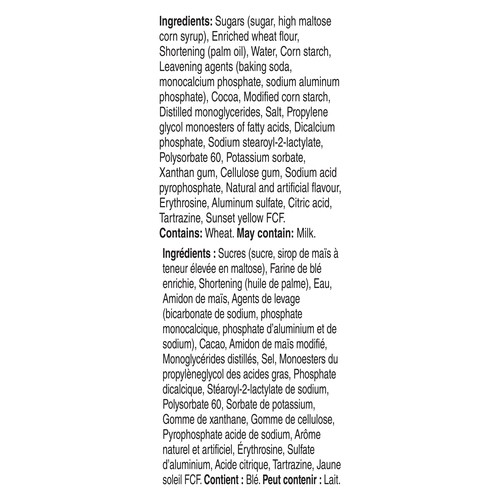 Ingredients: Sugars (sugar, high maltose corn syrup), Enriched wheat flour, Shortening (palm oil), Water, Corn starch, Leavening agents (baking soda, monocalcium phosphate, sodium aluminum phosphate), Cocoa, Modified corn starch, Distilled monoglycerides, Salt, Propylene glycol monoesters of fatty acids, Dicalcium phosphate, Sodium stearoyl-2-lactylate, Polysorbate 60, Potassium sorbate, Xanthan gum, Cellulose gum, Sodium acid pyrophosphate, Natural and artificial flavour, Erythrosine, Aluminum sulfate, Citric acid, Tartrazine, Sunset yellow FCF.
Contains: Wheat. May contain: Milk.

Ingrédients : Sucres (sucre, sirop de maïs à teneur élevée en maltose), Farine de blé enrichie, Shortening (huile de palme), Eau, Amidon de maïs, Agents de levage (bicarbonate de sodium, phosphate monocalcique, phosphate d'aluminium et de sodium), Cacao, Amidon de maïs modifié, Monoglycérides distillés, Sel, Monoesters du propylèneglycol des acides gras, Phosphate dicalcique, Stéaroyl-2-lactylate de sodium, Polysorbate 60, Sorbate de potassium, Gomme de xanthane, Gomme de cellulose, Pyrophosphate acide de sodium, Arôme naturel et artificiel, Érythrosine, Sulfate d'aluminium, Acide citrique, Tartrazine, Jaune soleil FCF. Contient : Blé. Peut contenir : Lait.